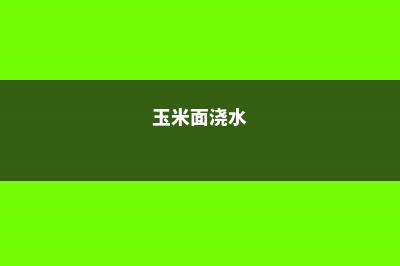 玉米面浇水